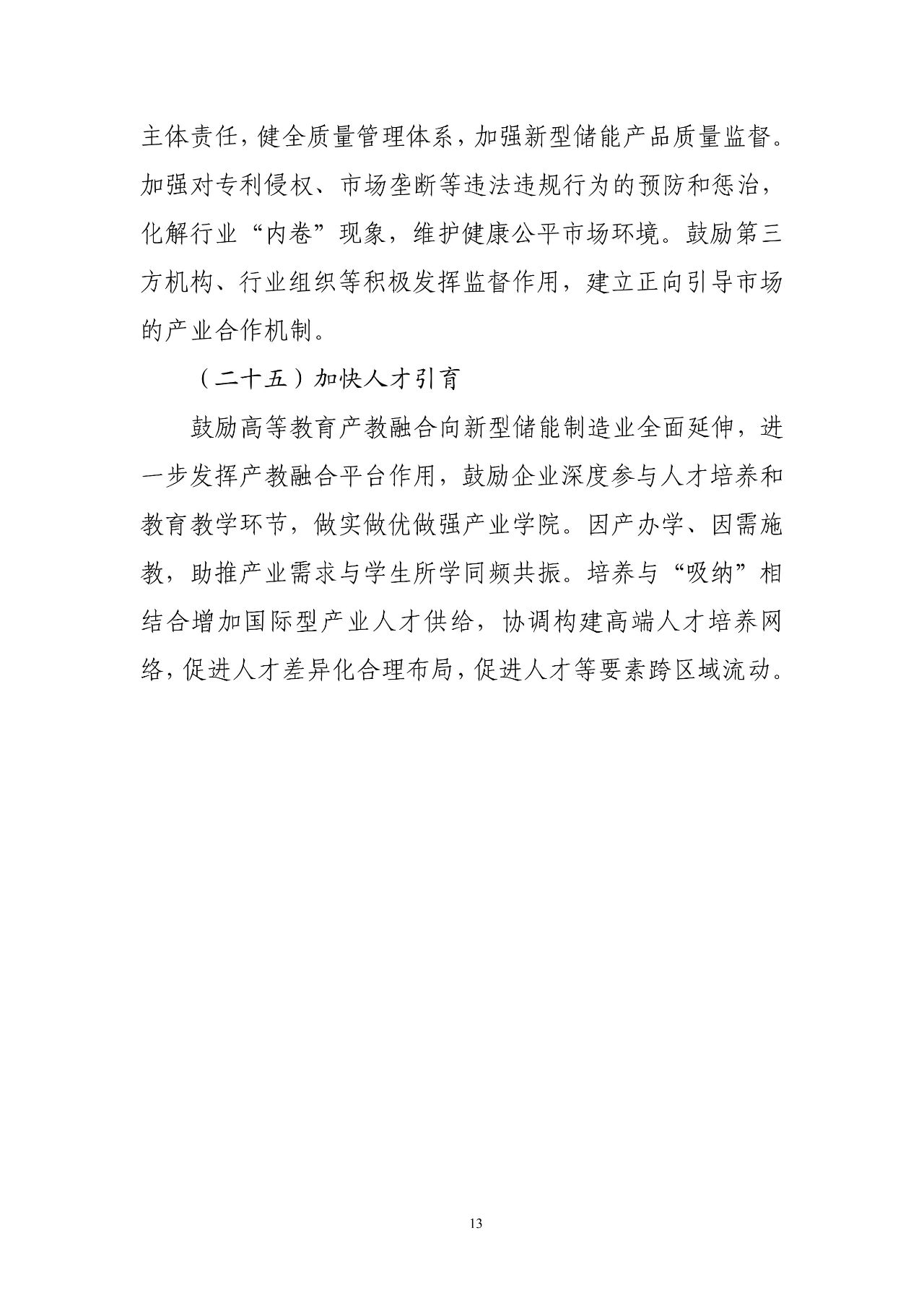 主体责任，健全质量管理体系，加强新型储能产品质量监督。加强对专利侵权、市场垄断等违法违规行为的预防和惩治，化解行业“内卷”现象，维护健康公平市场环境。鼓励第三方机构、行业组织等积极发挥监督作用，建立正向引导市场的产业合作机制。

（二十五）加快人才引育

鼓励高等教育产教融合向新型储能制造业全面延伸，进一步发挥产教融合平台作用，鼓励企业深度参与人才培养和教育教学环节，做实做优做强产业学院。因产办学、因需施教，助推产业需求与学生所学同频共振。培养与“吸纳”相结合增加国际型产业人才供给，协调构建高端人才培养网络，促进人才差异化合理布局，促进人才等要素跨区域流动。

13